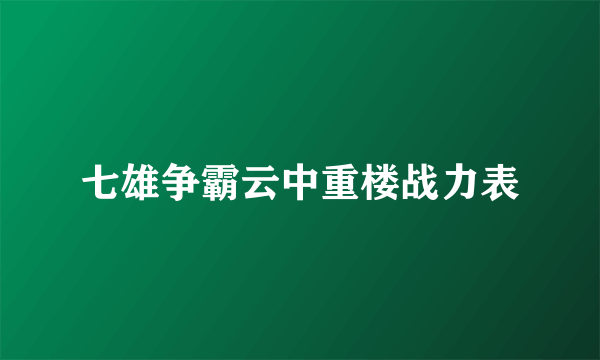 七雄争霸云中重楼战力表